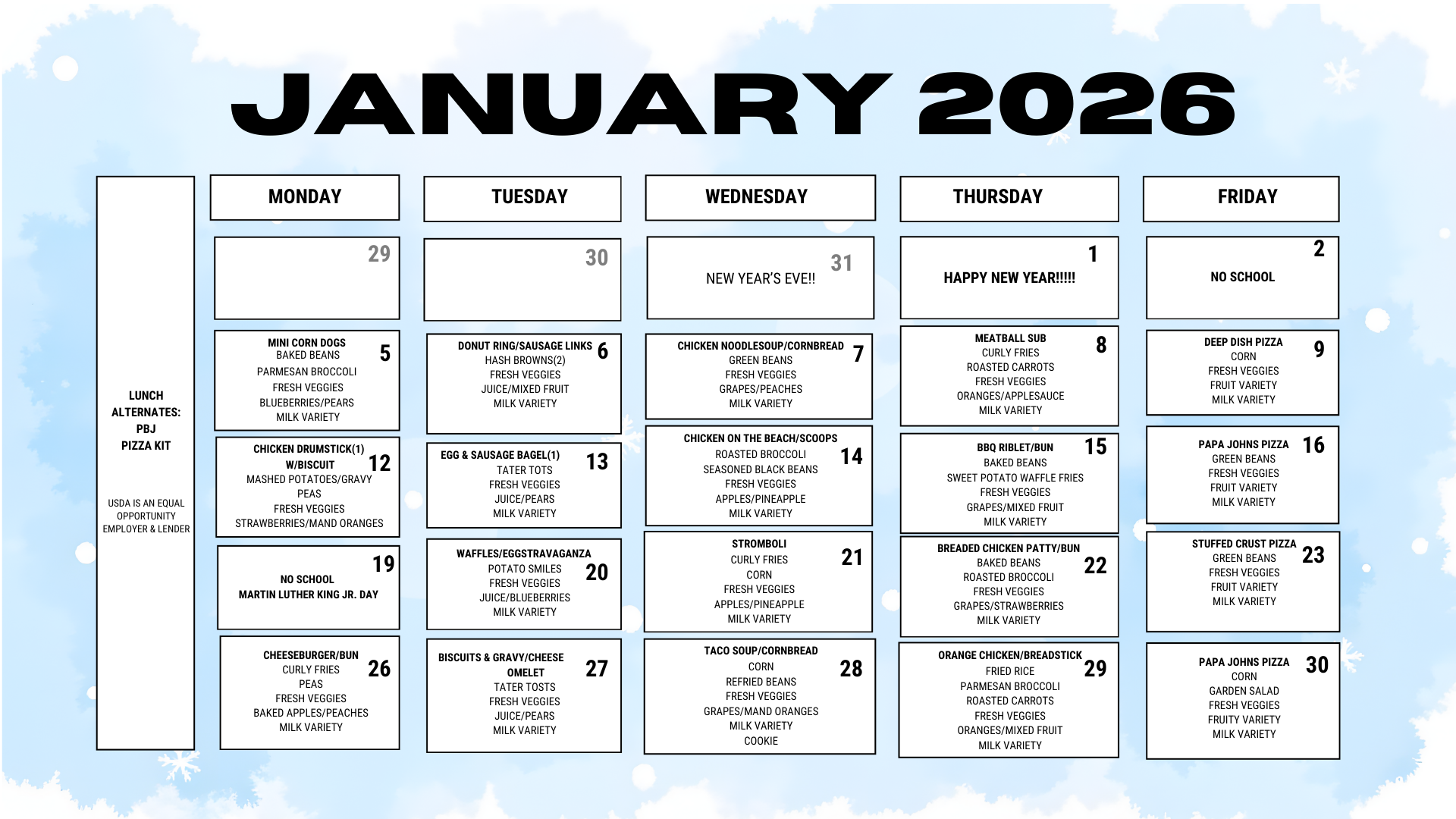 JANUARY 2026

LUNCH ALTERNATES:
PBJ
PIZZA KIT

USDA IS AN EQUAL OPPORTUNITY EMPLOYER & LENDER

| MONDAY | TUESDAY | WEDNESDAY | THURSDAY | FRIDAY |
|---|---|---|---|---|
| 29 | 30 | 31 NEW YEAR'S EVE!! | 1 HAPPY NEW YEAR!!!!! | 2 NO SCHOOL |
| 5 MINI CORN DOGS BAKED BEANS PARMESAN BROCCOLI FRESH VEGGIES BLUEBERRIES/PEARS MILK VARIETY | 6 DONUT RING/SAUSAGE LINKS HASH BROWNS(2) FRESH VEGGIES JUICE/MIXED FRUIT MILK VARIETY | 7 CHICKEN NOODLESOUP/CORNBREAD GREEN BEANS FRESH VEGGIES GRAPES/PEACHES MILK VARIETY | 8 MEATBALL SUB CURLY FRIES ROASTED CARROTS FRESH VEGGIES ORANGES/APPLESAUCE MILK VARIETY | 9 DEEP DISH PIZZA CORN FRESH VEGGIES FRUIT VARIETY MILK VARIETY |
| 12 CHICKEN DRUMSTICK(1) W/BISCUIT MASHED POTATOES/GRAVY PEAS FRESH VEGGIES STRAWBERRIES/MAND ORANGES | 13 EGG & SAUSAGE BAGEL(1) TATER TOTS FRESH VEGGIES JUICE/PEARS MILK VARIETY | 14 CHICKEN ON THE BEACH/SCOOPS ROASTED BROCCOLI SEASONED BLACK BEANS FRESH VEGGIES APPLES/PINEAPPLE MILK VARIETY | 15 BBQ RIBLET/BUN BAKED BEANS SWEET POTATO WAFFLE FRIES FRESH VEGGIES GRAPES/MIXED FRUIT MILK VARIETY | 16 PAPA JOHNS PIZZA GREEN BEANS FRESH VEGGIES FRUIT VARIETY MILK VARIETY |
| 19 NO SCHOOL MARTIN LUTHER KING JR. DAY | 20 WAFFLES/EGGSTRAVAGANZA POTATO SMILES FRESH VEGGIES JUICE/BLUEBERRIES MILK VARIETY | 21 STROMBOLI CURLY FRIES CORN FRESH VEGGIES APPLES/PINEAPPLE MILK VARIETY | 22 BREADED CHICKEN PATTY/BUN BAKED BEANS ROASTED BROCCOLI FRESH VEGGIES GRAPES/STRAWBERRIES MILK VARIETY | 23 STUFFED CRUST PIZZA GREEN BEANS FRESH VEGGIES FRUIT VARIETY MILK VARIETY |
| 26 CHEESEBURGER/BUN CURLY FRIES PEAS FRESH VEGGIES BAKED APPLES/PEACHES MILK VARIETY | 27 BISCUITS & GRAVY/CHEESE OMELET TATER TOSTS FRESH VEGGIES JUICE/PEARS MILK VARIETY | 28 TACO SOUP/CORNBREAD CORN REFRIED BEANS FRESH VEGGIES GRAPES/MAND ORANGES MILK VARIETY COOKIE | 29 ORANGE CHICKEN/BREADSTICK FRIED RICE PARMESAN BROCCOLI ROASTED CARROTS FRESH VEGGIES ORANGES/MIXED FRUIT MILK VARIETY | 30 PAPA JOHNS PIZZA CORN GARDEN SALAD FRESH VEGGIES FRUITY VARIETY MILK VARIETY |